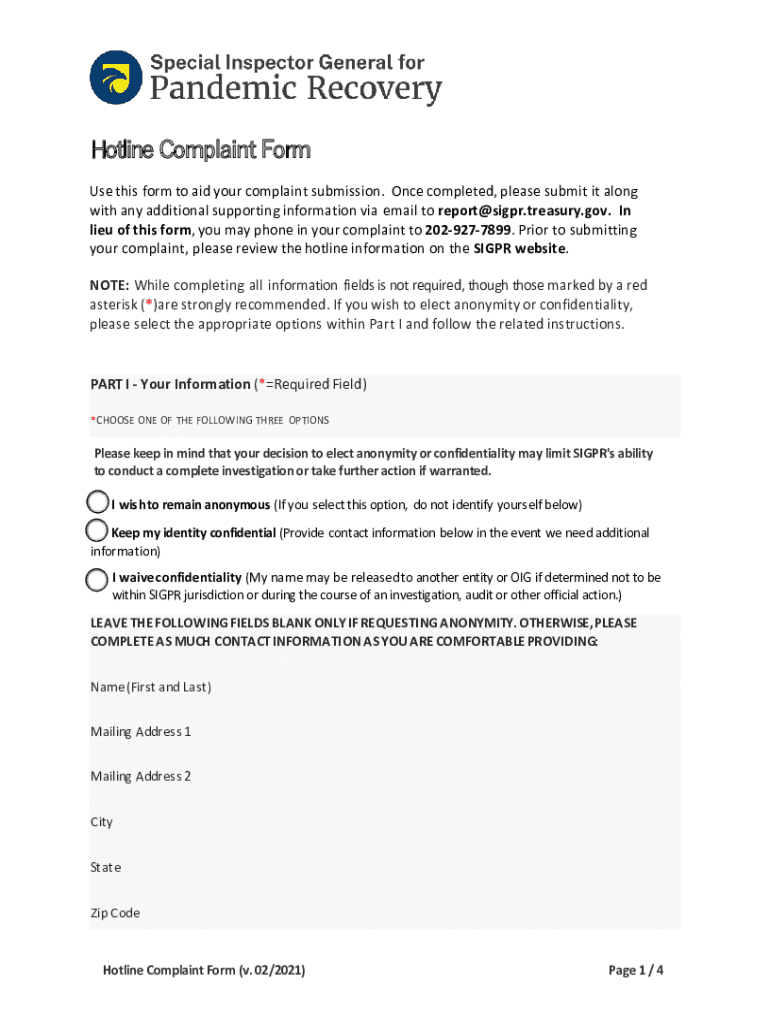 Special Inspector General for
Pandemic Recovery

Hotline Complaint Form

Use this form to aid your complaint submission. Once completed, please submit it along with any additional supporting information via email to report@sigpr.treasury.gov. In lieu of this form, you may phone in your complaint to 202-927-7899. Prior to submitting your complaint, please review the hotline information on the SIGPR website.

NOTE: While completing all information fields is not required, though those marked by a red asterisk (*)are strongly recommended. If you wish to elect anonymity or confidentiality, please select the appropriate options within Part I and follow the related instructions.

PART I - Your Information (*=Required Field)

*CHOOSE ONE OF THE FOLLOWING THREE OPTIONS

Please keep in mind that your decision to elect anonymity or confidentiality may limit SIGPR's ability to conduct a complete investigation or take further action if warranted.

I wish to remain anonymous (If you select this option, do not identify yourself below)

Keep my identity confidential (Provide contact information below in the event we need additional information)

I waive confidentiality (My name may be released to another entity or OIG if determined not to be within SIGPR jurisdiction or during the course of an investigation, audit or other official action.)

LEAVE THE FOLLOWING FIELDS BLANK ONLY IF REQUESTING ANONYMITY. OTHERWISE, PLEASE COMPLETE AS MUCH CONTACT INFORMATION AS YOU ARE COMFORTABLE PROVIDING:

Name (First and Last)

Mailing Address 1

Mailing Address 2

City

State

Zip Code

Hotline Complaint Form (v. 02/2021)

Page 1 / 4